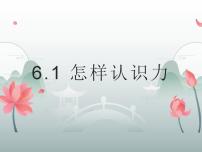 6.1 怎样认识力